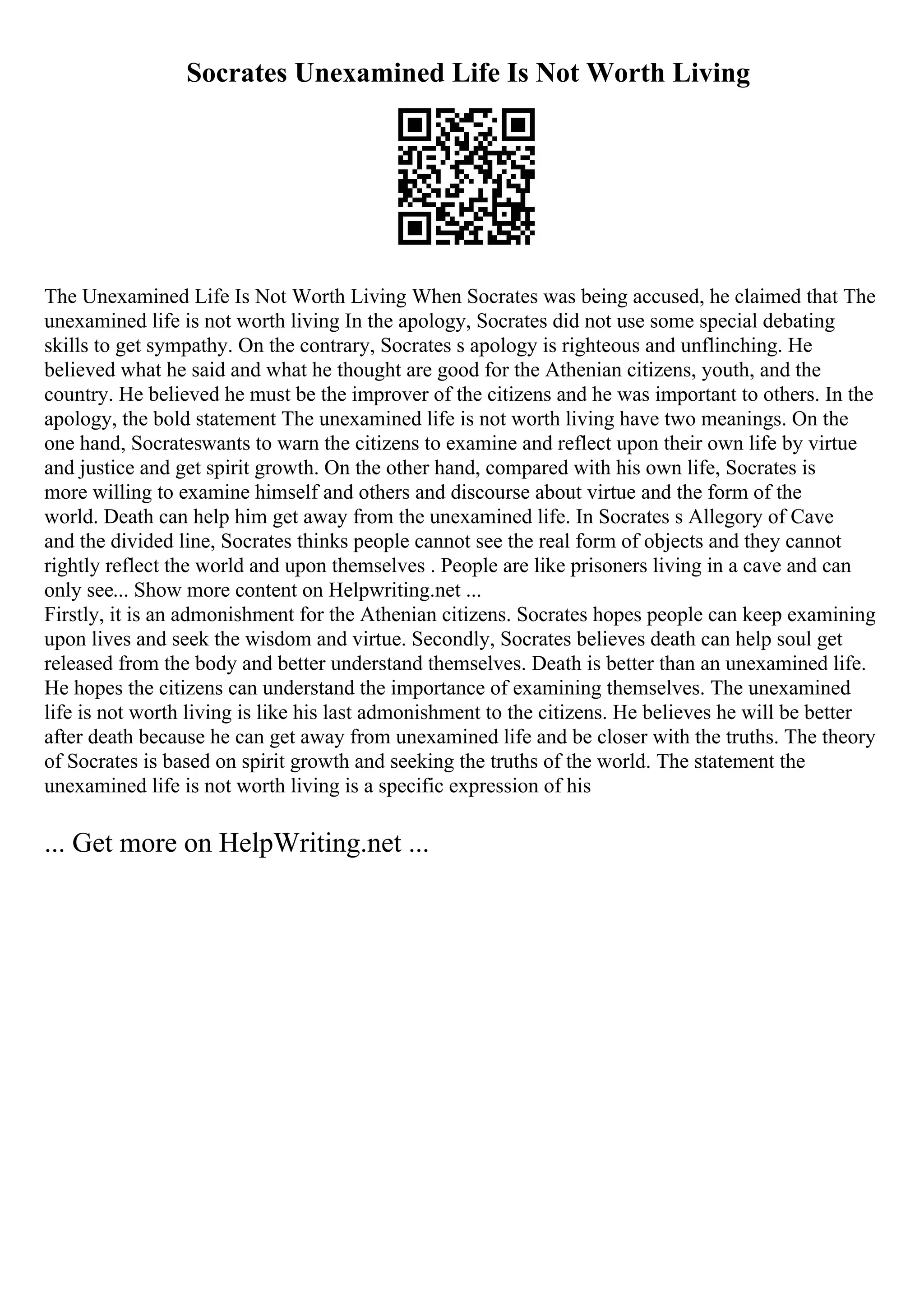 Socrates Unexamined Life Is Not Worth Living

The Unexamined Life Is Not Worth Living When Socrates was being accused, he claimed that The unexamined life is not worth living In the apology, Socrates did not use some special debating skills to get sympathy. On the contrary, Socrates s apology is righteous and unflinching. He believed what he said and what he thought are good for the Athenian citizens, youth, and the country. He believed he must be the improver of the citizens and he was important to others. In the apology, the bold statement The unexamined life is not worth living have two meanings. On the one hand, Socrateswants to warn the citizens to examine and reflect upon their own life by virtue and justice and get spirit growth. On the other hand, compared with his own life, Socrates is more willing to examine himself and others and discourse about virtue and the form of the world. Death can help him get away from the unexamined life. In Socrates s Allegory of Cave and the divided line, Socrates thinks people cannot see the real form of objects and they cannot rightly reflect the world and upon themselves . People are like prisoners living in a cave and can only see... Show more content on Helpwriting.net ...
Firstly, it is an admonishment for the Athenian citizens. Socrates hopes people can keep examining upon lives and seek the wisdom and virtue. Secondly, Socrates believes death can help soul get released from the body and better understand themselves. Death is better than an unexamined life. He hopes the citizens can understand the importance of examining themselves. The unexamined life is not worth living is like his last admonishment to the citizens. He believes he will be better after death because he can get away from unexamined life and be closer with the truths. The theory of Socrates is based on spirit growth and seeking the truths of the world. The statement the unexamined life is not worth living is a specific expression of his

... Get more on HelpWriting.net ...